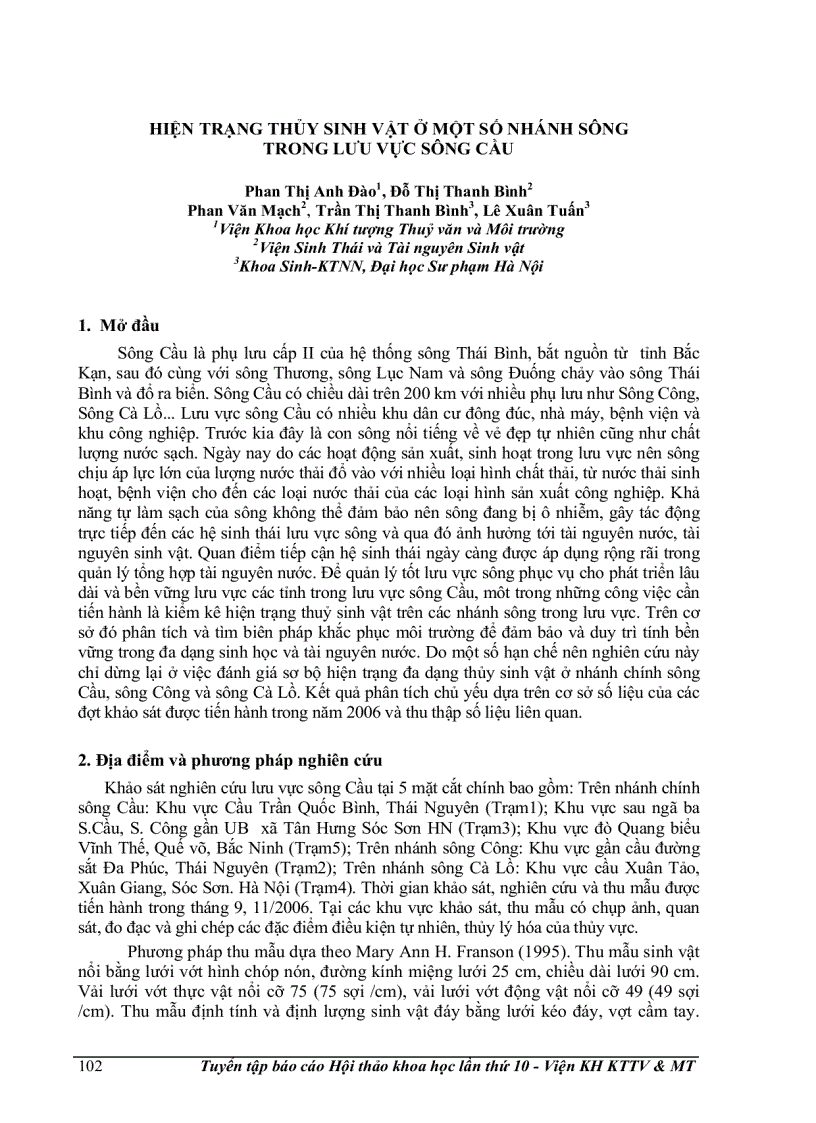 HIỆN TRẠNG THỦY SINH VẬT Ở MỘT SỐ NHÁNH SÔNG TRONG LƯU VỰC SÔNG CẦU

Phan Thị Anh Đào$^1$, Đỗ Thị Thanh Bình$^2$
Phan Văn Mạch$^2$, Trần Thị Thanh Bình$^3$, Lê Xuân Tuấn$^3$
$^1$Viện Khoa học Khí tượng Thuỷ văn và Môi trường
$^2$Viện Sinh Thái và Tài nguyên Sinh vật
$^3$Khoa Sinh-KTNN, Đại học Sư phạm Hà Nội

1. Mở đầu

Sông Cầu là phụ lưu cấp II của hệ thống sông Thái Bình, bắt nguồn từ tỉnh Bắc Kạn, sau đó cùng với sông Thương, sông Lục Nam và sông Đuống chảy vào sông Thái Bình và đổ ra biển. Sông Cầu có chiều dài trên 200 km với nhiều phụ lưu như Sông Công, Sông Cà Lồ... Lưu vực sông Cầu có nhiều khu dân cư đông đúc, nhà máy, bệnh viện và khu công nghiệp. Trước kia đây là con sông nổi tiếng về vẻ đẹp tự nhiên cũng như chất lượng nước sạch. Ngày nay do các hoạt động sản xuất, sinh hoạt trong lưu vực nên sông chịu áp lực lớn của lượng nước thải đổ vào với nhiều loại hình chất thải, từ nước thải sinh hoạt, bệnh viện cho đến các loại nước thải của các loại hình sản xuất công nghiệp. Khả năng tự làm sạch của sông không thể đảm bảo nên sông đang bị ô nhiễm, gây tác động trực tiếp đến các hệ sinh thái lưu vực sông và qua đó ảnh hưởng tới tài nguyên nước, tài nguyên sinh vật. Quan điểm tiếp cận hệ sinh thái ngày càng được áp dụng rộng rãi trong quản lý tổng hợp tài nguyên nước. Để quản lý tốt lưu vực sông phục vụ cho phát triển lâu dài và bền vững lưu vực các tỉnh trong lưu vực sông Cầu, môt trong những công việc cần tiến hành là kiểm kê hiện trạng thuỷ sinh vật trên các nhánh sông trong lưu vực. Trên cơ sở đó phân tích và tìm biên pháp khắc phục môi trường để đảm bảo và duy trì tính bền vững trong đa dạng sinh học và tài nguyên nước. Do một số hạn chế nên nghiên cứu này chỉ dừng lại ở việc đánh giá sơ bộ hiện trạng đa dạng thủy sinh vật ở nhánh chính sông Cầu, sông Công và sông Cà Lồ. Kết quả phân tích chủ yếu dựa trên cơ sở số liệu của các đợt khảo sát được tiến hành trong năm 2006 và thu thập số liệu liên quan.

2. Địa điểm và phương pháp nghiên cứu

Khảo sát nghiên cứu lưu vực sông Cầu tại 5 mặt cắt chính bao gồm: Trên nhánh chính sông Cầu: Khu vực Cầu Trần Quốc Bình, Thái Nguyên (Trạm1); Khu vực sau ngã ba S.Cầu, S. Công gần UB xã Tân Hưng Sóc Sơn HN (Trạm3); Khu vực đò Quang biểu Vĩnh Thế, Quế võ, Bắc Ninh (Trạm5); Trên nhánh sông Công: Khu vực gần cầu đường sắt Đa Phúc, Thái Nguyên (Trạm2); Trên nhánh sông Cà Lồ: Khu vực cầu Xuân Tảo, Xuân Giang, Sóc Sơn. Hà Nội (Trạm4). Thời gian khảo sát, nghiên cứu và thu mẫu được tiến hành trong tháng 9, 11/2006. Tại các khu vực khảo sát, thu mẫu có chụp ảnh, quan sát, đo đạc và ghi chép các đặc điểm điều kiện tự nhiên, thủy lý hóa của thủy vực.

Phương pháp thu mẫu dựa theo Mary Ann H. Franson (1995). Thu mẫu sinh vật nổi bằng lưới vớt hình chóp nón, đường kính miệng lưới 25 cm, chiều dài lưới 90 cm. Vải lưới vớt thực vật nổi cỡ 75 (75 sợi /cm), vải lưới vớt động vật nổi cỡ 49 (49 sợi /cm). Thu mẫu định tính và định lượng sinh vật đáy bằng lưới kéo đáy, vợt cầm tay.

102 Tuyển tập báo cáo Hội thảo khoa học lần thứ 10 - Viện KH KTTV & MT